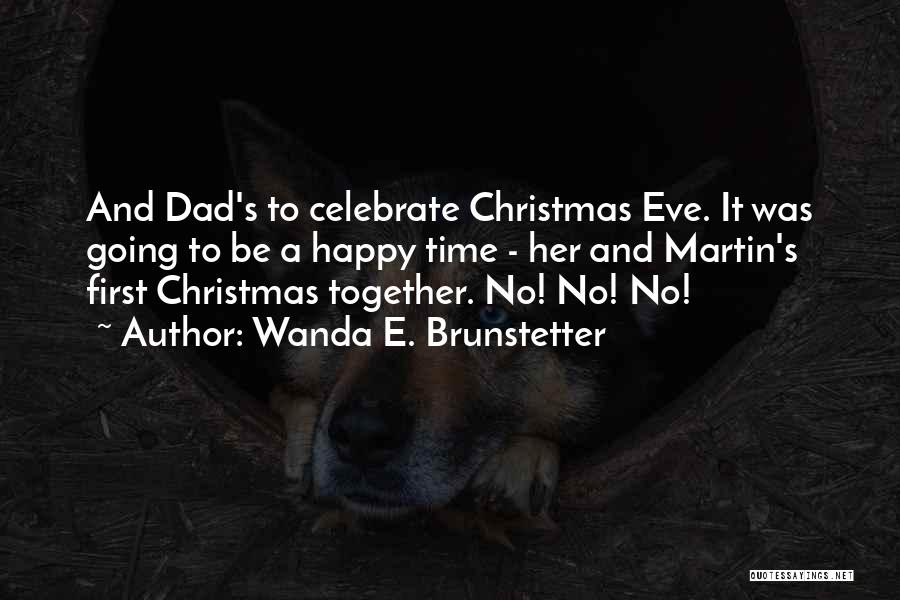 And Dad's to celebrate Christmas Eve. It was going to be a happy time - her and Martin's first Christmas together. No! No! No!

~ Author: Wanda E. Brunstetter

QUOTESSAYINGS.NET